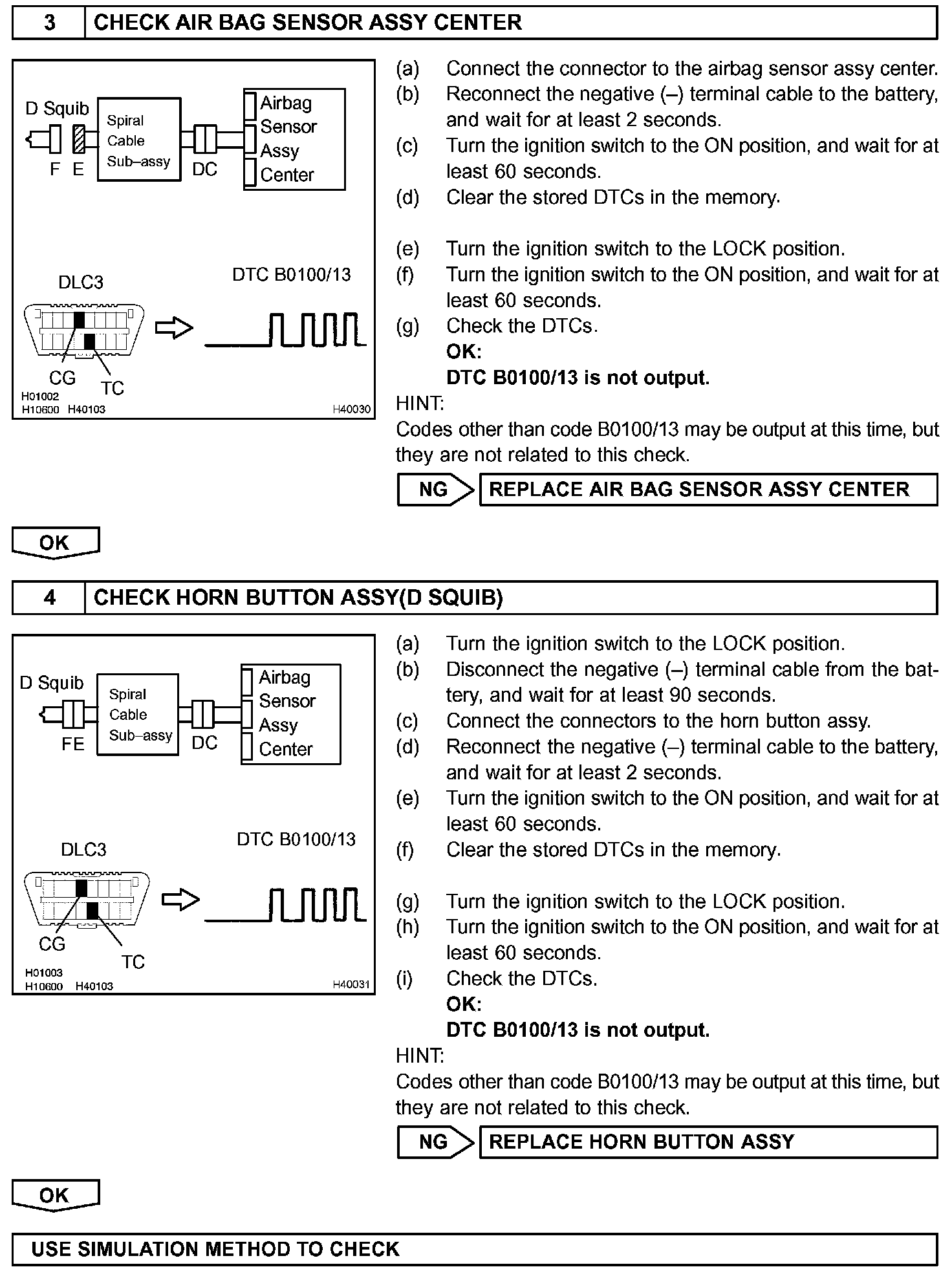 3 CHECK AIR BAG SENSOR ASSY CENTER

D Squib
F E
Spiral Cable Sub–assy
DC
Airbag Sensor Assy Center
DLC3
DTC B0100/13
CG
TC
H01002
H10600 H40103
H40030

(a) Connect the connector to the airbag sensor assy center.
(b) Reconnect the negative (–) terminal cable to the battery, and wait for at least 2 seconds.
(c) Turn the ignition switch to the ON position, and wait for at least 60 seconds.
(d) Clear the stored DTCs in the memory.

(e) Turn the ignition switch to the LOCK position.
(f) Turn the ignition switch to the ON position, and wait for at least 60 seconds.
(g) Check the DTCs.
OK:
DTC B0100/13 is not output.
HINT:
Codes other than code B0100/13 may be output at this time, but they are not related to this check.

NG REPLACE AIR BAG SENSOR ASSY CENTER

OK

4 CHECK HORN BUTTON ASSY(D SQUIB)

D Squib
FE
Spiral Cable Sub–assy
DC
Airbag Sensor Assy Center
DLC3
DTC B0100/13
CG
TC
H01003
H10600 H40103
H40031

(a) Turn the ignition switch to the LOCK position.
(b) Disconnect the negative (–) terminal cable from the battery, and wait for at least 90 seconds.
(c) Connect the connectors to the horn button assy.
(d) Reconnect the negative (–) terminal cable to the battery, and wait for at least 2 seconds.
(e) Turn the ignition switch to the ON position, and wait for at least 60 seconds.
(f) Clear the stored DTCs in the memory.

(g) Turn the ignition switch to the LOCK position.
(h) Turn the ignition switch to the ON position, and wait for at least 60 seconds.
(i) Check the DTCs.
OK:
DTC B0100/13 is not output.
HINT:
Codes other than code B0100/13 may be output at this time, but they are not related to this check.

NG REPLACE HORN BUTTON ASSY

OK

USE SIMULATION METHOD TO CHECK